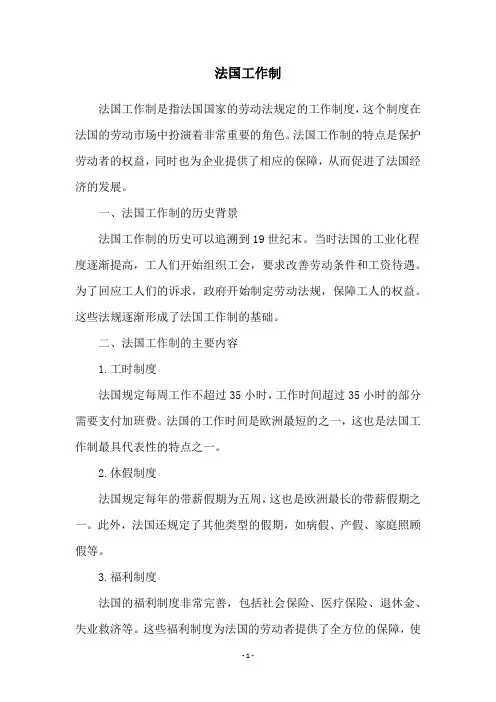 法国工作制

法国工作制是指法国国家的劳动法规定的工作制度，这个制度在法国的劳动市场中扮演着非常重要的角色。法国工作制的特点是保护劳动者的权益，同时也为企业提供了相应的保障，从而促进了法国经济的发展。

一、法国工作制的历史背景

法国工作制的历史可以追溯到19世纪末。当时法国的工业化程度逐渐提高，工人们开始组织工会，要求改善劳动条件和工资待遇。为了回应工人们的诉求，政府开始制定劳动法规，保障工人的权益。这些法规逐渐形成了法国工作制的基础。

二、法国工作制的主要内容

1.工时制度

法国规定每周工作不超过35小时，工作时间超过35小时的部分需要支付加班费。法国的工作时间是欧洲最短的之一，这也是法国工作制最具代表性的特点之一。

2.休假制度

法国规定每年的带薪假期为五周，这也是欧洲最长的带薪假期之一。此外，法国还规定了其他类型的假期，如病假、产假、家庭照顾假等。

3.福利制度

法国的福利制度非常完善，包括社会保险、医疗保险、退休金、失业救济等。这些福利制度为法国的劳动者提供了全方位的保障，使

-1-